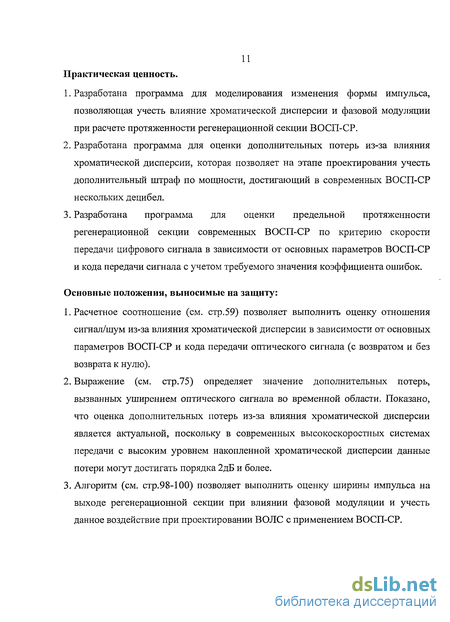 11

Практическая ценность.

1. Разработана программа для моделирования изменения формы импульса, позволяющая учесть влияние хроматической дисперсии и фазовой модуляции при расчете протяженности регенерационной секции ВОСП-СР.

2. Разработана программа для оценки дополнительных потерь из-за влияния хроматической дисперсии, которая позволяет на этапе проектирования учесть дополнительный штраф по мощности, достигающий в современных ВОСП-СР нескольких децибел.

3. Разработана программа для оценки предельной протяженности регенерационной секции современных ВОСП-СР по критерию скорости передачи цифрового сигнала в зависимости от основных параметров ВОСП-СР и кода передачи сигнала с учетом требуемого значения коэффициента ошибок.

Основные положения, выносимые на защиту:

1. Расчетное соотношение (см. стр.59) позволяет выполнить оценку отношения сигнал/шум из-за влияния хроматической дисперсии в зависимости от основных параметров ВОСП-СР и кода передачи оптического сигнала (с возвратом и без возврата к нулю).

2. Выражение (см. стр.75) определяет значение дополнительных потерь, вызванных уширением оптического сигнала во временной области. Показано, что оценка дополнительных потерь из-за влияния хроматической дисперсии является актуальной, поскольку в современных высокоскоростных системах передачи с высоким уровнем накопленной хроматической дисперсии данные потери могут достигать порядка 2дБ и более.

3. Алгоритм (см. стр.98-100) позволяет выполнить оценку ширины импульса на выходе регенерационной секции при влиянии фазовой модуляции и учесть данное воздействие при проектировании ВОЛС с применением ВОСП-СР.

dsLib.net
библиотека диссертаций